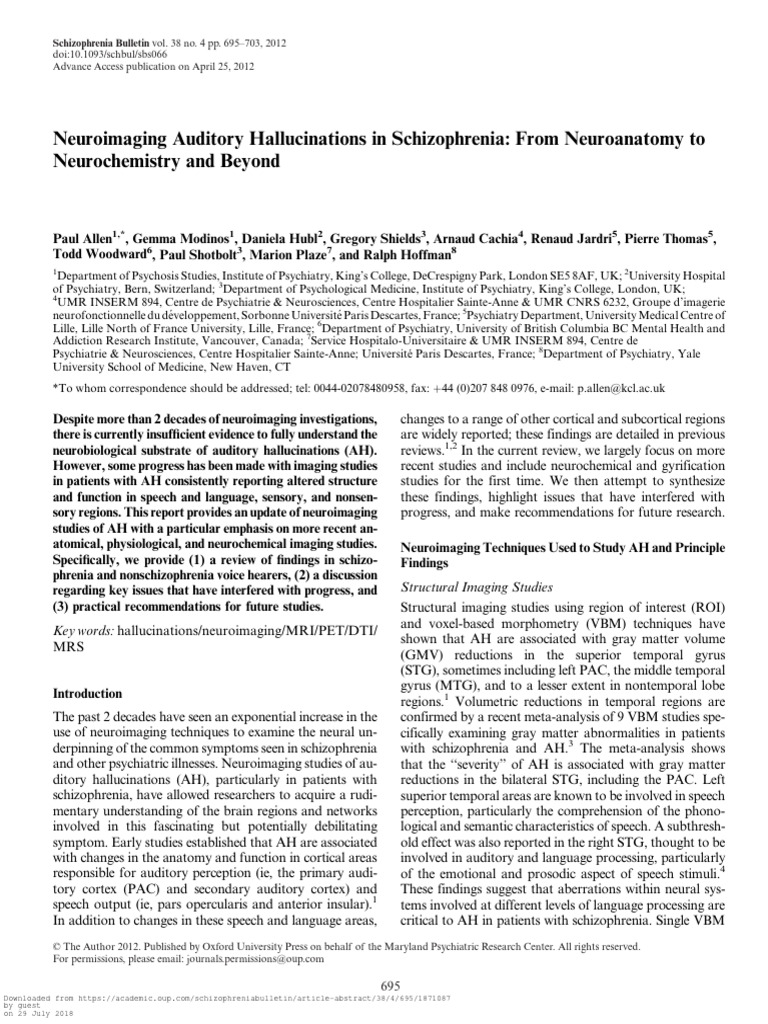 Schizophrenia Bulletin vol. 38 no. 4 pp. 695–703, 2012
doi:10.1093/schbul/sbs066
Advance Access publication on April 25, 2012

Neuroimaging Auditory Hallucinations in Schizophrenia: From Neuroanatomy to Neurochemistry and Beyond

Paul Allen$^{1,*}$, Gemma Modinos$^{1}$, Daniela Hubl$^{2}$, Gregory Shields$^{3}$, Arnaud Cachia$^{4}$, Renaud Jardri$^{5}$, Pierre Thomas$^{5}$, Todd Woodward$^{6}$, Paul Shotbolt$^{3}$, Marion Plaze$^{7}$, and Ralph Hoffman$^{8}$

$^{1}$Department of Psychosis Studies, Institute of Psychiatry, King's College, DeCrespigny Park, London SE5 8AF, UK; $^{2}$University Hospital of Psychiatry, Bern, Switzerland; $^{3}$Department of Psychological Medicine, Institute of Psychiatry, King's College, London, UK; $^{4}$UMR INSERM 894, Centre de Psychiatrie & Neurosciences, Centre Hospitalier Sainte-Anne & UMR CNRS 6232, Groupe d'imagerie neurofonctionnelle du développement, Sorbonne Université Paris Descartes, France; $^{5}$Psychiatry Department, University Medical Centre of Lille, Lille North of France University, Lille, France; $^{6}$Department of Psychiatry, University of British Columbia BC Mental Health and Addiction Research Institute, Vancouver, Canada; $^{7}$Service Hospitalo-Universitaire & UMR INSERM 894, Centre de Psychiatrie & Neurosciences, Centre Hospitalier Sainte-Anne; Université Paris Descartes, France; $^{8}$Department of Psychiatry, Yale University School of Medicine, New Haven, CT

*To whom correspondence should be addressed; tel: 0044-02078480958, fax: +44 (0)207 848 0976, e-mail: p.allen@kcl.ac.uk

Despite more than 2 decades of neuroimaging investigations, there is currently insufficient evidence to fully understand the neurobiological substrate of auditory hallucinations (AH). However, some progress has been made with imaging studies in patients with AH consistently reporting altered structure and function in speech and language, sensory, and nonsensory regions. This report provides an update of neuroimaging studies of AH with a particular emphasis on more recent anatomical, physiological, and neurochemical imaging studies. Specifically, we provide (1) a review of findings in schizophrenia and nonschizophrenia voice hearers, (2) a discussion regarding key issues that have interfered with progress, and (3) practical recommendations for future studies.

Key words: hallucinations/neuroimaging/MRI/PET/DTI/MRS

Introduction

The past 2 decades have seen an exponential increase in the use of neuroimaging techniques to examine the neural underpinning of the common symptoms seen in schizophrenia and other psychiatric illnesses. Neuroimaging studies of auditory hallucinations (AH), particularly in patients with schizophrenia, have allowed researchers to acquire a rudimentary understanding of the brain regions and networks involved in this fascinating but potentially debilitating symptom. Early studies established that AH are associated with changes in the anatomy and function in cortical areas responsible for auditory perception (ie, the primary auditory cortex (PAC) and secondary auditory cortex) and speech output (ie, pars opercularis and anterior insular).$^{1}$ In addition to changes in these speech and language areas, changes to a range of other cortical and subcortical regions are widely reported; these findings are detailed in previous reviews.$^{1,2}$ In the current review, we largely focus on more recent studies and include neurochemical and gyrification studies for the first time. We then attempt to synthesize these findings, highlight issues that have interfered with progress, and make recommendations for future research.

Neuroimaging Techniques Used to Study AH and Principle Findings

Structural Imaging Studies

Structural imaging studies using region of interest (ROI) and voxel-based morphometry (VBM) techniques have shown that AH are associated with gray matter volume (GMV) reductions in the superior temporal gyrus (STG), sometimes including left PAC, the middle temporal gyrus (MTG), and to a lesser extent in nontemporal lobe regions.$^{1}$ Volumetric reductions in temporal regions are confirmed by a recent meta-analysis of 9 VBM studies specifically examining gray matter abnormalities in patients with schizophrenia and AH.$^{3}$ The meta-analysis shows that the "severity" of AH is associated with gray matter reductions in the bilateral STG, including the PAC. Left superior temporal areas are known to be involved in speech perception, particularly the comprehension of the phonological and semantic characteristics of speech. A subthreshold effect was also reported in the right STG, thought to be involved in auditory and language processing, particularly of the emotional and prosodic aspect of speech stimuli.$^{4}$ These findings suggest that aberrations within neural systems involved at different levels of language processing are critical to AH in patients with schizophrenia. Single VBM

© The Author 2012. Published by Oxford University Press on behalf of the Maryland Psychiatric Research Center. All rights reserved. For permissions, please email: journals.permissions@oup.com

695

Downloaded from https://academic.oup.com/schizophreniabulletin/article-abstract/38/4/695/1871087 by guest on 29 July 2018